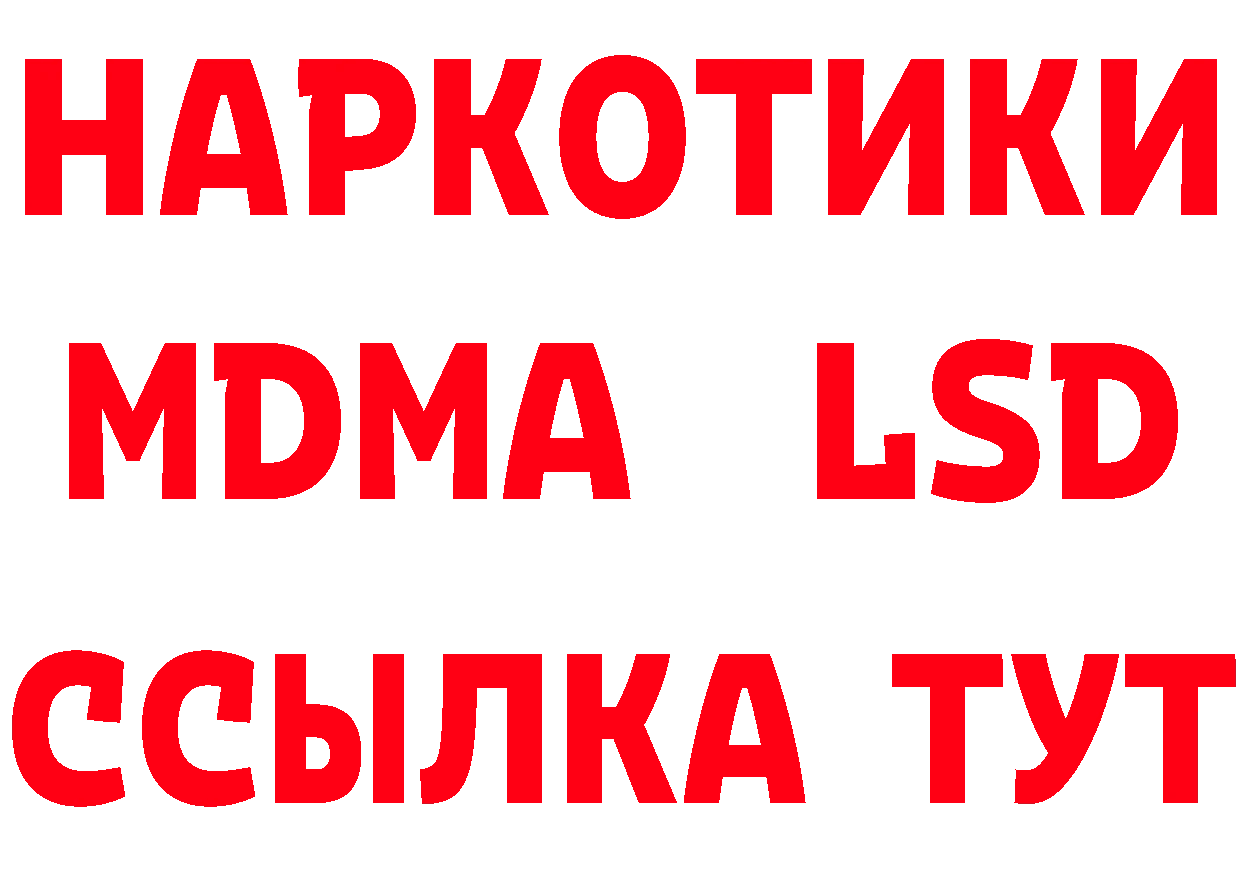 НАРКОТИКИ
MDMA LSD
ССЫЛКА ТУТ